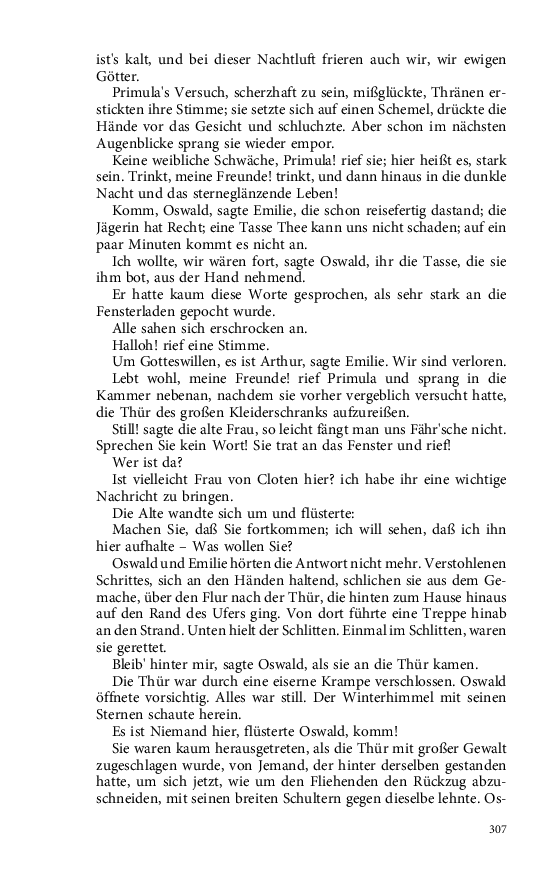 ist's kalt, und bei dieser Nachtluft frieren auch wir, wir ewigen Götter.

Primula's Versuch, scherzhaft zu sein, mißglückte, Thränen erstickten ihre Stimme; sie setzte sich auf einen Schemel, drückte die Hände vor das Gesicht und schluchzte. Aber schon im nächsten Augenblicke sprang sie wieder empor.

Keine weibliche Schwäche, Primula! rief sie; hier heißt es, stark sein. Trinkt, meine Freunde! trinkt, und dann hinaus in die dunkle Nacht und das sterneglänzende Leben!

Komm, Oswald, sagte Emilie, die schon reisefertig dastand; die Jägerin hat Recht; eine Tasse Thee kann uns nicht schaden; auf ein paar Minuten kommt es nicht an.

Ich wollte, wir wären fort, sagte Oswald, ihr die Tasse, die sie ihm bot, aus der Hand nehmend.

Er hatte kaum diese Worte gesprochen, als sehr stark an die Fensterladen gepocht wurde.

Alle sahen sich erschrocken an.

Halloh! rief eine Stimme.

Um Gotteswillen, es ist Arthur, sagte Emilie. Wir sind verloren.

Lebt wohl, meine Freunde! rief Primula und sprang in die Kammer nebenan, nachdem sie vorher vergeblich versucht hatte, die Thür des großen Kleiderschranks aufzureißen.

Still! sagte die alte Frau, so leicht fängt man uns Fähr'sche nicht. Sprechen Sie kein Wort! Sie trat an das Fenster und rief!

Wer ist da?

Ist vielleicht Frau von Cloten hier? ich habe ihr eine wichtige Nachricht zu bringen.

Die Alte wandte sich um und flüsterte:

Machen Sie, daß Sie fortkommen; ich will sehen, daß ich ihn hier aufhalte – Was wollen Sie?

Oswald und Emilie hörten die Antwort nicht mehr. Verstohlenen Schrittes, sich an den Händen haltend, schlichen sie aus dem Gemache, über den Flur nach der Thür, die hinten zum Hause hinaus auf den Rand des Ufers ging. Von dort führte eine Treppe hinab an den Strand. Unten hielt der Schlitten. Einmal im Schlitten, waren sie gerettet.

Bleib' hinter mir, sagte Oswald, als sie an die Thür kamen.

Die Thür war durch eine eiserne Krampe verschlossen. Oswald öffnete vorsichtig. Alles war still. Der Winterhimmel mit seinen Sternen schaute herein.

Es ist Niemand hier, flüsterte Oswald, komm!

Sie waren kaum herausgetreten, als die Thür mit großer Gewalt zugeschlagen wurde, von Jemand, der hinter derselben gestanden hatte, um sich jetzt, wie um den Fliehenden den Rückzug abzuschneiden, mit seinen breiten Schultern gegen dieselbe lehnte. Os-

307